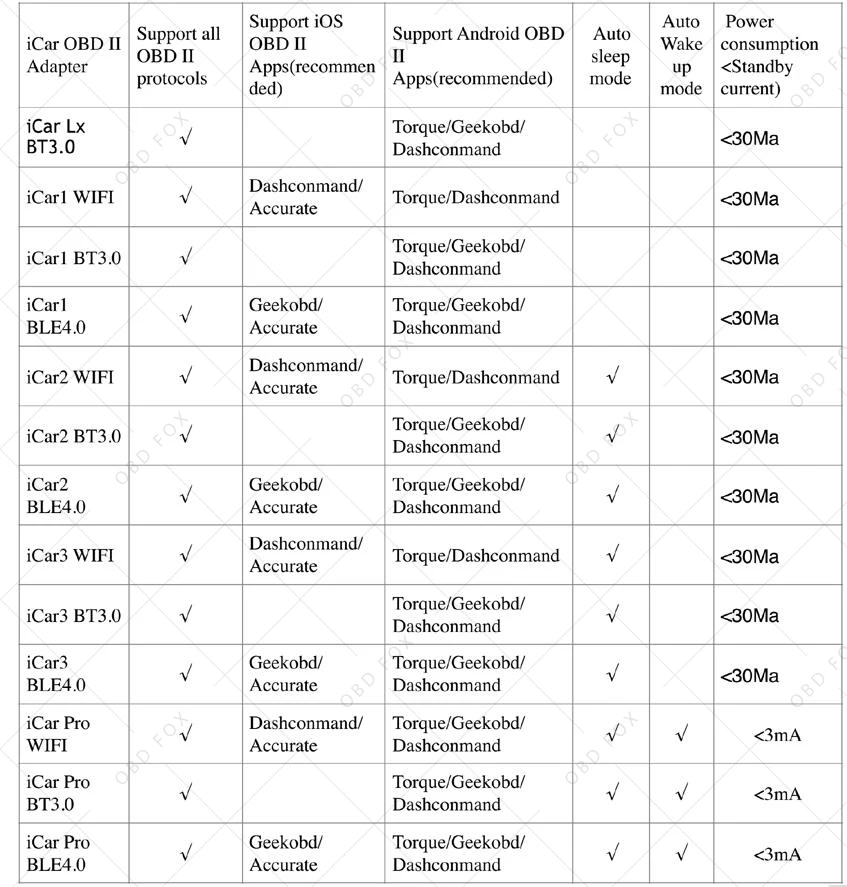 | iCar OBD II Adapter | Support all OBD II protocols | Support iOS OBD II Apps(recommended) | Support Android OBD II Apps(recommended) | Auto sleep mode | Auto Wake up mode | Power consumption <Standby current) |
|---|---|---|---|---|---|---|
| iCar Lx BT3.0 | √ | | Torque/Geekobd/ Dashconmand | | | <30Ma |
| iCar1 WIFI | √ | Dashconmand/ Accurate | Torque/Dashconmand | | | <30Ma |
| iCar1 BT3.0 | √ | | Torque/Geekobd/ Dashconmand | | | <30Ma |
| iCar1 BLE4.0 | √ | Geekobd/ Accurate | Torque/Geekobd/ Dashconmand | | | <30Ma |
| iCar2 WIFI | √ | Dashconmand/ Accurate | Torque/Dashconmand | √ | | <30Ma |
| iCar2 BT3.0 | √ | | Torque/Geekobd/ Dashconmand | √ | | <30Ma |
| iCar2 BLE4.0 | √ | Geekobd/ Accurate | Torque/Geekobd/ Dashconmand | √ | | <30Ma |
| iCar3 WIFI | √ | Dashconmand/ Accurate | Torque/Dashconmand | √ | | <30Ma |
| iCar3 BT3.0 | √ | | Torque/Geekobd/ Dashconmand | √ | | <30Ma |
| iCar3 BLE4.0 | √ | Geekobd/ Accurate | Torque/Geekobd/ Dashconmand | √ | | <30Ma |
| iCar Pro WIFI | √ | Dashconmand/ Accurate | Torque/Geekobd/ Dashconmand | √ | √ | <3mA |
| iCar Pro BT3.0 | √ | | Torque/Geekobd/ Dashconmand | √ | √ | <3mA |
| iCar Pro BLE4.0 | √ | Geekobd/ Accurate | Torque/Geekobd/ Dashconmand | √ | √ | <3mA |

OBD FOX